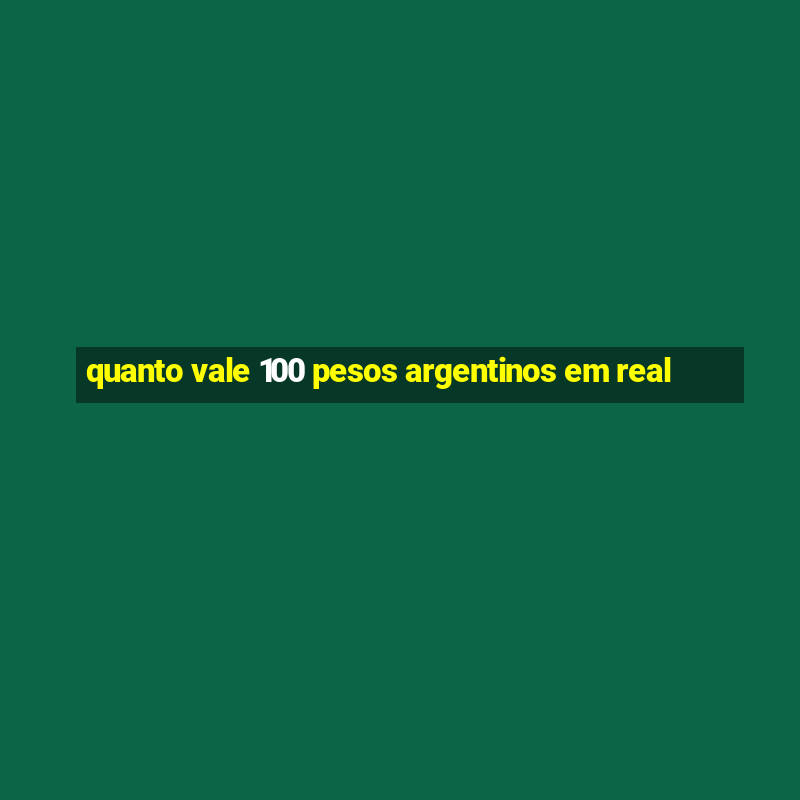 quanto vale 100 pesos argentinos em real